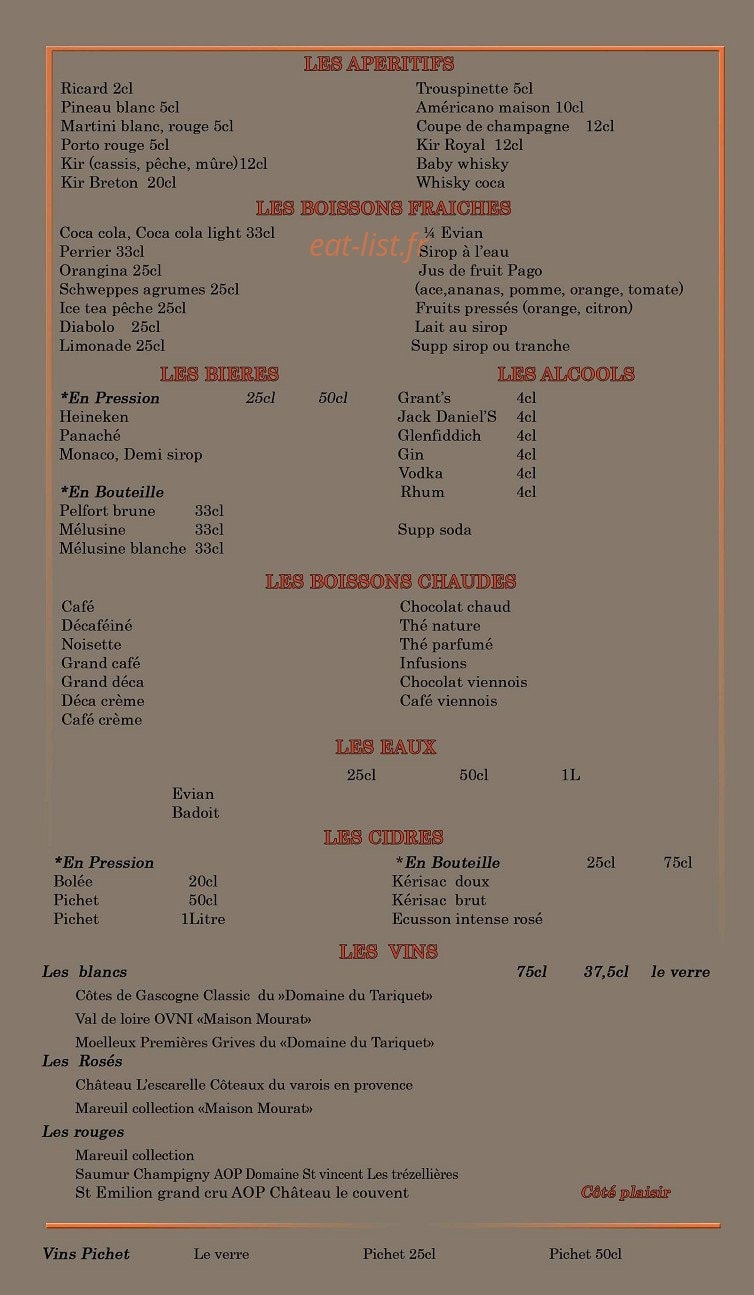 LES APERITIFS

Ricard 2cl
Pineau blanc 5cl
Martini blanc, rouge 5cl
Porto rouge 5cl
Kir (cassis, pêche, mûre)12cl
Kir Breton 20cl

Trouspinette 5cl
Américano maison 10cl
Coupe de champagne 12cl
Kir Royal 12cl
Baby whisky
Whisky coca

LES BOISSONS FRAICHES

Coca cola, Coca cola light 33cl
Perrier 33cl
Orangina 25cl
Schweppes agrumes 25cl
Ice tea pêche 25cl
Diabolo 25cl
Limonade 25cl

¼ Evian
Sirop à l'eau
Jus de fruit Pago
(ace,ananas, pomme, orange, tomate)
Fruits pressés (orange, citron)
Lait au sirop
Supp sirop ou tranche

LES BIERES

*En Pression 25cl 50cl
Heineken
Panaché
Monaco, Demi sirop

*En Bouteille
Pelfort brune 33cl
Mélusine 33cl
Mélusine blanche 33cl

LES ALCOOLS

Grant's 4cl
Jack Daniel'S 4cl
Glenfiddich 4cl
Gin 4cl
Vodka 4cl
Rhum 4cl

Supp soda

LES BOISSONS CHAUDES

Café
Décaféiné
Noisette
Grand café
Grand déca
Déca crème
Café crème

Chocolat chaud
Thé nature
Thé parfumé
Infusions
Chocolat viennois
Café viennois

LES EAUX

25cl 50cl 1L
Evian
Badoit

LES CIDRES

*En Pression
Bolée 20cl
Pichet 50cl
Pichet 1Litre

*En Bouteille 25cl 75cl
Kérisac doux
Kérisac brut
Ecusson intense rosé

LES VINS

Les blancs 75cl 37,5cl le verre
Côtes de Gascogne Classic du »Domaine du Tariquet»
Val de loire OVNI «Maison Mourat»
Moelleux Premières Grives du «Domaine du Tariquet»

Les Rosés
Château L'escarelle Côteaux du varois en provence
Mareuil collection «Maison Mourat»

Les rouges
Mareuil collection
Saumur Champigny AOP Domaine St vincent Les trézellières
St Emilion grand cru AOP Château le couvent

Côté plaisir

Vins Pichet Le verre Pichet 25cl Pichet 50cl

eat-list.fr